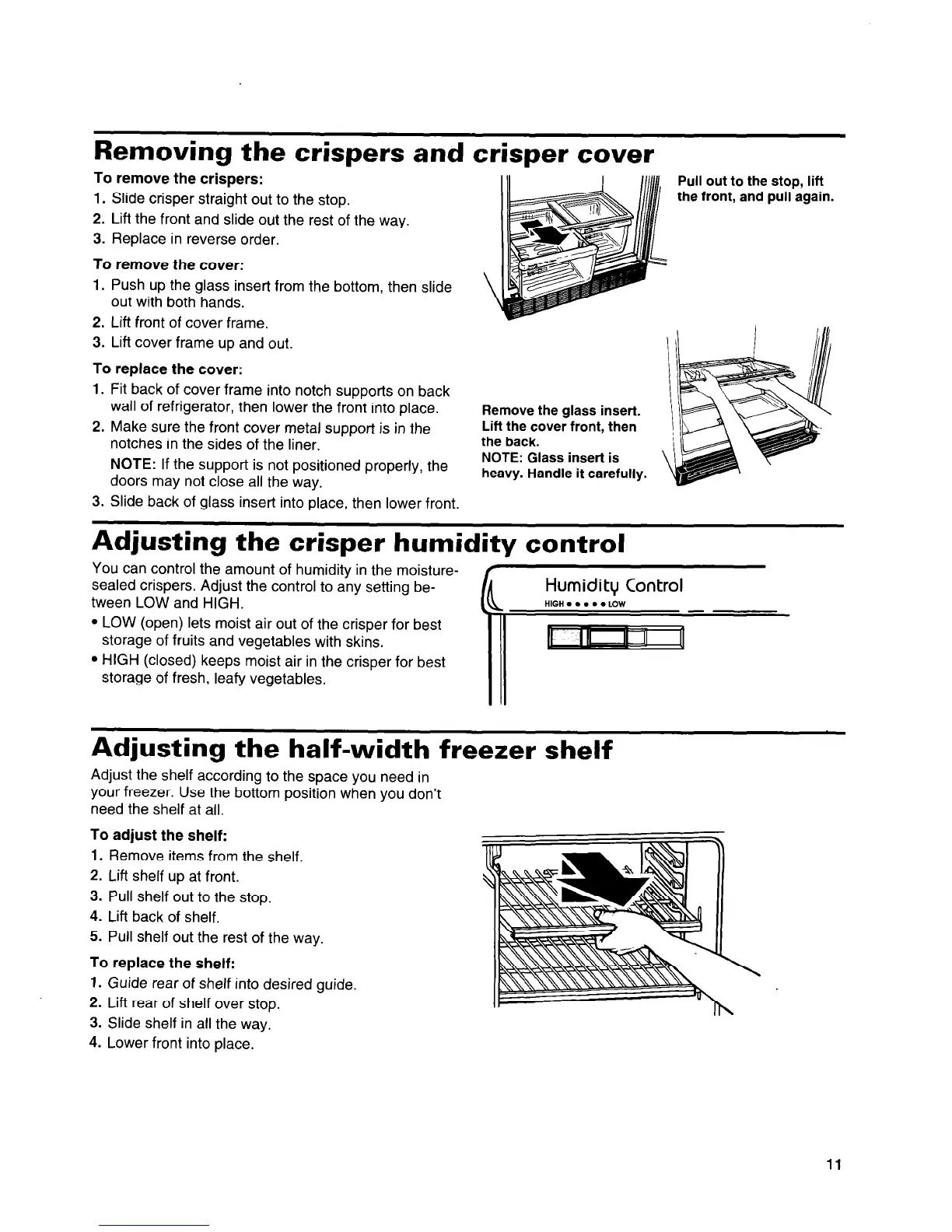 Removing the crispers and crisper cover

To remove the crispers:
1. Slide crisper straight out to the stop.
2. Lift the front and slide out the rest of the way.
3. Replace in reverse order.

To remove the cover:
1. Push up the glass insert from the bottom, then slide out with both hands.
2. Lift front of cover frame.
3. Lift cover frame up and out.

To replace the cover:
1. Fit back of cover frame into notch supports on back wall of refrigerator, then lower the front into place.
2. Make sure the front cover metal support is in the notches in the sides of the liner.
NOTE: If the support is not positioned properly, the doors may not close all the way.
3. Slide back of glass insert into place, then lower front.

Pull out to the stop, lift the front, and pull again.

Remove the glass insert. Lift the cover front, then the back.
NOTE: Glass insert is heavy. Handle it carefully.

Adjusting the crisper humidity control

You can control the amount of humidity in the moisture-sealed crispers. Adjust the control to any setting between LOW and HIGH.
• LOW (open) lets moist air out of the crisper for best storage of fruits and vegetables with skins.
• HIGH (closed) keeps moist air in the crisper for best storage of fresh, leafy vegetables.

Humidity Control
HIGH • • • • • LOW

Adjusting the half-width freezer shelf

Adjust the shelf according to the space you need in your freezer. Use the bottom position when you don't need the shelf at all.

To adjust the shelf:
1. Remove items from the shelf.
2. Lift shelf up at front.
3. Pull shelf out to the stop.
4. Lift back of shelf.
5. Pull shelf out the rest of the way.

To replace the shelf:
1. Guide rear of shelf into desired guide.
2. Lift rear of shelf over stop.
3. Slide shelf in all the way.
4. Lower front into place.

11